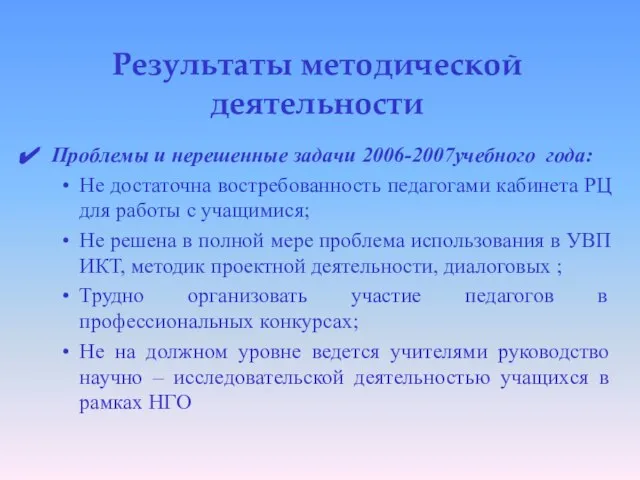 Результаты методической деятельности

✔ Проблемы и нерешенные задачи 2006-2007учебного года:

• Не достаточна востребованность педагогами кабинета РЦ для работы с учащимися;

• Не решена в полной мере проблема использования в УВП ИКТ, методик проектной деятельности, диалоговых ;

• Трудно организовать участие педагогов в профессиональных конкурсах;

• Не на должном уровне ведется учителями руководство научно – исследовательской деятельностью учащихся в рамках НГО